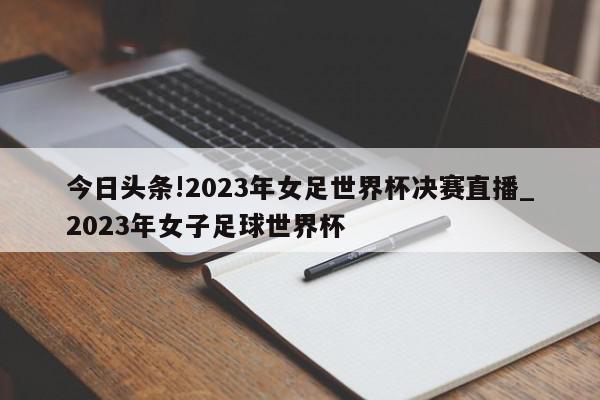 今日头条!2023年女足世界杯决赛直播_2023年女子足球世界杯